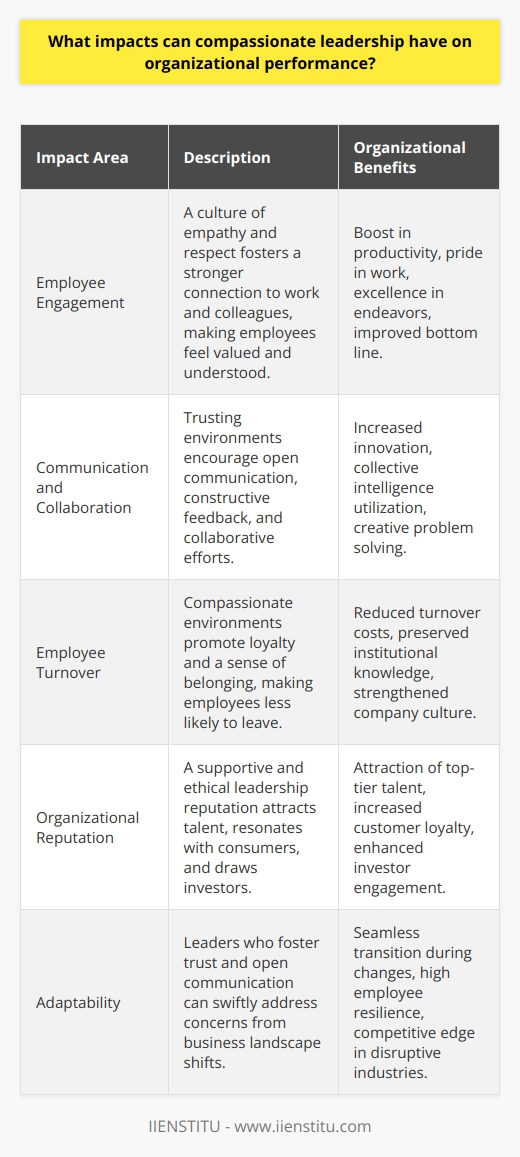 What impacts can compassionate leadership have on organizational performance?

| Impact Area | Description | Organizational Benefits |
|---|---|---|
| Employee Engagement | A culture of empathy and respect fosters a stronger connection to work and colleagues, making employees feel valued and understood. | Boost in productivity, pride in work, excellence in endeavors, improved bottom line. |
| Communication and Collaboration | Trusting environments encourage open communication, constructive feedback, and collaborative efforts. | Increased innovation, collective intelligence utilization, creative problem solving. |
| Employee Turnover | Compassionate environments promote loyalty and a sense of belonging, making employees less likely to leave. | Reduced turnover costs, preserved institutional knowledge, strengthened company culture. |
| Organizational Reputation | A supportive and ethical leadership reputation attracts talent, resonates with consumers, and draws investors. | Attraction of top-tier talent, increased customer loyalty, enhanced investor engagement. |
| Adaptability | Leaders who foster trust and open communication can swiftly address concerns from business landscape shifts. | Seamless transition during changes, high employee resilience, competitive edge in disruptive industries. |

IIENSTITU - www.iienstitu.com